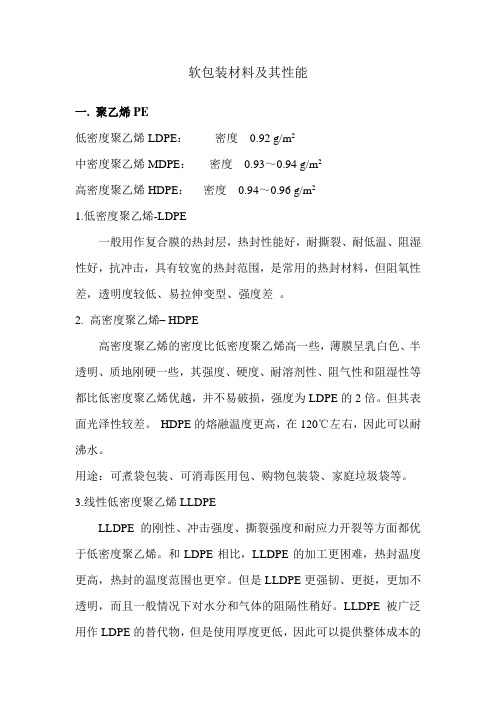 软包装材料及其性能

一. 聚乙烯 PE

低密度聚乙烯 LDPE：　密度　0.92 g/m$^2$

中密度聚乙烯 MDPE：　密度　0.93～0.94 g/m$^2$

高密度聚乙烯 HDPE：　密度　0.94～0.96 g/m$^2$

1.低密度聚乙烯-LDPE

一般用作复合膜的热封层，热封性能好，耐撕裂、耐低温、阻湿性好，抗冲击，具有较宽的热封范围，是常用的热封材料，但阻氧性差，透明度较低、易拉伸变型、强度差 。

2. 高密度聚乙烯– HDPE

高密度聚乙烯的密度比低密度聚乙烯高一些，薄膜呈乳白色、半透明、质地刚硬一些，其强度、硬度、耐溶剂性、阻气性和阻湿性等都比低密度聚乙烯优越，并不易破损，强度为 LDPE 的 2 倍。但其表面光泽性较差。 HDPE 的熔融温度更高，在 120℃左右，因此可以耐沸水。

用途：可煮袋包装、可消毒医用包、购物包装袋、家庭垃圾袋等。

3.线性低密度聚乙烯 LLDPE

LLDPE 的刚性、冲击强度、撕裂强度和耐应力开裂等方面都优于低密度聚乙烯。和 LDPE 相比，LLDPE 的加工更困难，热封温度更高，热封的温度范围也更窄。但是 LLDPE 更强韧、更挺，更加不透明，而且一般情况下对水分和气体的阻隔性稍好。LLDPE 被广泛用作 LDPE 的替代物，但是使用厚度更低，因此可以提供整体成本的